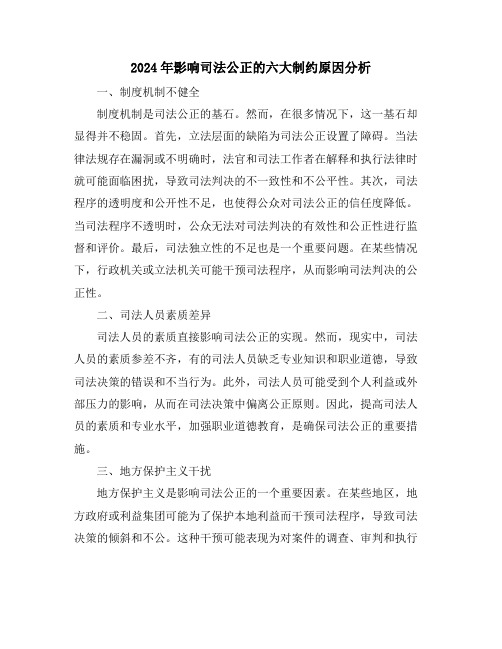 2024年影响司法公正的六大制约原因分析

一、制度机制不健全

制度机制是司法公正的基石。然而，在很多情况下，这一基石却显得并不稳固。首先，立法层面的缺陷为司法公正设置了障碍。当法律法规存在漏洞或不明确时，法官和司法工作者在解释和执行法律时就可能面临困扰，导致司法判决的不一致性和不公平性。其次，司法程序的透明度和公开性不足，也使得公众对司法公正的信任度降低。当司法程序不透明时，公众无法对司法判决的有效性和公正性进行监督和评价。最后，司法独立性的不足也是一个重要问题。在某些情况下，行政机关或立法机关可能干预司法程序，从而影响司法判决的公正性。

二、司法人员素质差异

司法人员的素质直接影响司法公正的实现。然而，现实中，司法人员的素质参差不齐，有的司法人员缺乏专业知识和职业道德，导致司法决策的错误和不当行为。此外，司法人员可能受到个人利益或外部压力的影响，从而在司法决策中偏离公正原则。因此，提高司法人员的素质和专业水平，加强职业道德教育，是确保司法公正的重要措施。

三、地方保护主义干扰

地方保护主义是影响司法公正的一个重要因素。在某些地区，地方政府或利益集团可能为了保护本地利益而干预司法程序，导致司法决策的倾斜和不公。这种干预可能表现为对案件的调查、审判和执行